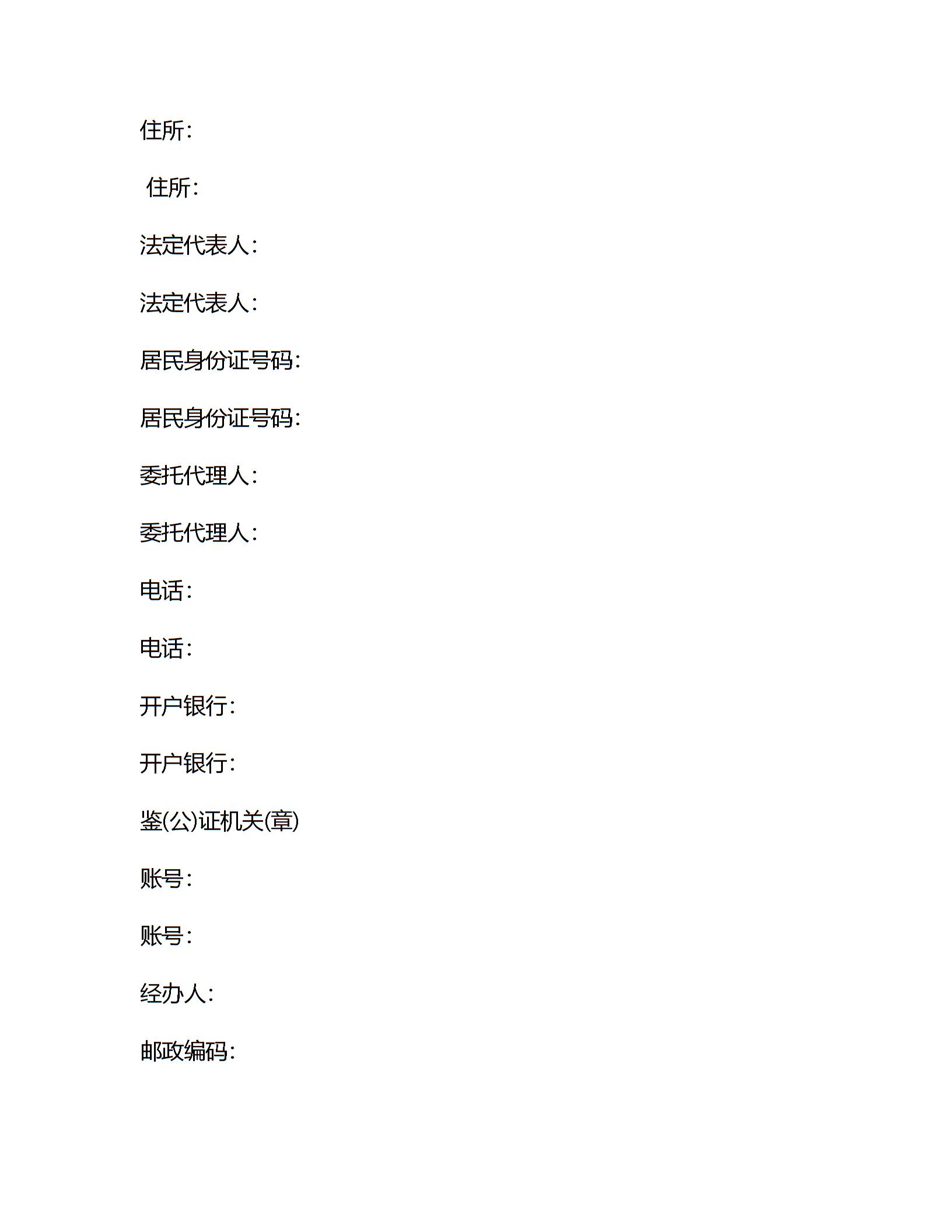 住所:

住所:

法定代表人:

法定代表人:

居民身份证号码:

居民身份证号码:

委托代理人:

委托代理人:

电话:

电话:

开户银行:

开户银行:

鉴(公)证机关(章)

账号:

账号:

经办人:

邮政编码: